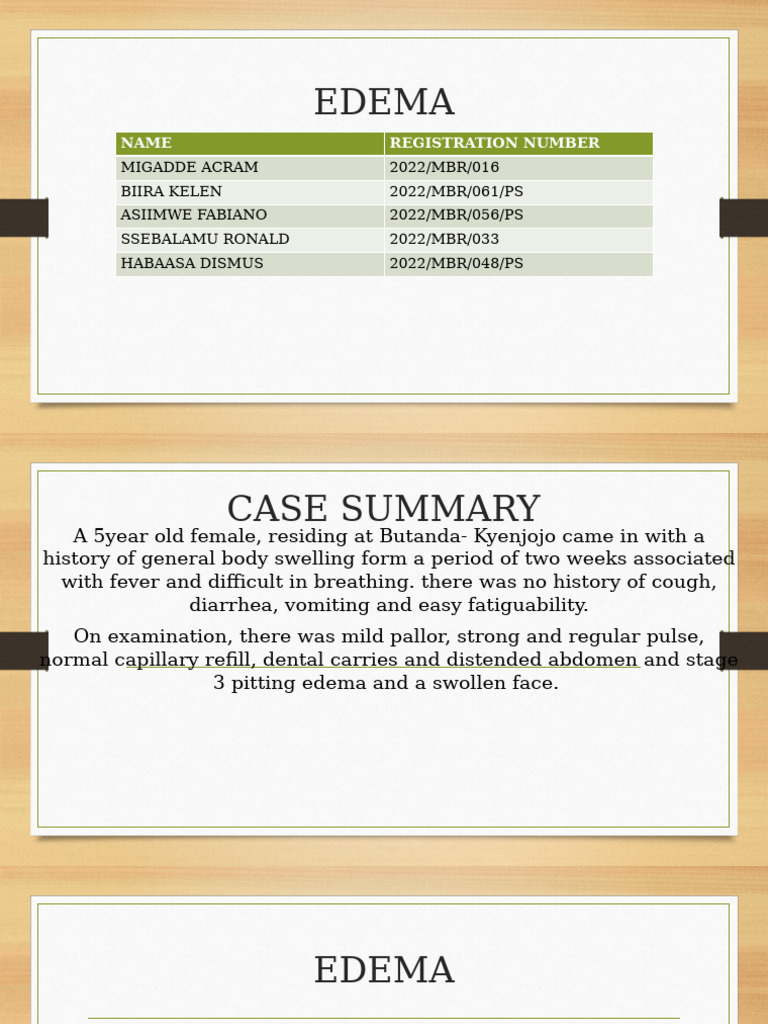 EDEMA

| NAME | REGISTRATION NUMBER |
|---|---|
| MIGADDE ACRAM | 2022/MBR/016 |
| BIIRA KELEN | 2022/MBR/061/PS |
| ASIIMWE FABIANO | 2022/MBR/056/PS |
| SSEBALAMU RONALD | 2022/MBR/033 |
| HABAASA DISMUS | 2022/MBR/048/PS |

CASE SUMMARY

A 5year old female, residing at Butanda- Kyenjojo came in with a history of general body swelling form a period of two weeks associated with fever and difficult in breathing. there was no history of cough, diarrhea, vomiting and easy fatiguability.

On examination, there was mild pallor, strong and regular pulse, normal capillary refill, dental carries and distended abdomen and stage 3 pitting edema and a swollen face.

EDEMA